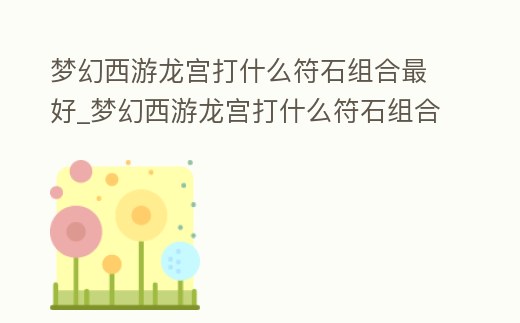 梦幻西游龙宫打什么符石组合最好_梦幻西游龙宫打什么符石组合